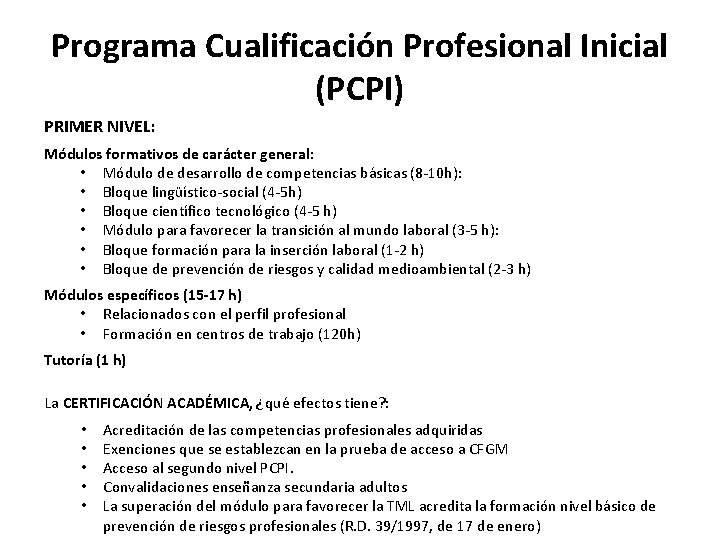 Programa Cualificación Profesional Inicial (PCPI)

PRIMER NIVEL:

Módulos formativos de carácter general:
• Módulo de desarrollo de competencias básicas (8-10h):
• Bloque lingüístico-social (4-5h)
• Bloque científico tecnológico (4-5 h)
• Módulo para favorecer la transición al mundo laboral (3-5 h):
• Bloque formación para la inserción laboral (1-2 h)
• Bloque de prevención de riesgos y calidad medioambiental (2-3 h)

Módulos específicos (15-17 h)
• Relacionados con el perfil profesional
• Formación en centros de trabajo (120h)

Tutoría (1 h)

La CERTIFICACIÓN ACADÉMICA, ¿qué efectos tiene?:

• Acreditación de las competencias profesionales adquiridas
• Exenciones que se establezcan en la prueba de acceso a CFGM
• Acceso al segundo nivel PCPI.
• Convalidaciones enseñanza secundaria adultos
• La superación del módulo para favorecer la TML acredita la formación nivel básico de prevención de riesgos profesionales (R.D. 39/1997, de 17 de enero)